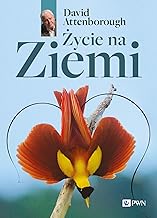 David Attenborough

Życie na Ziemi

PWN